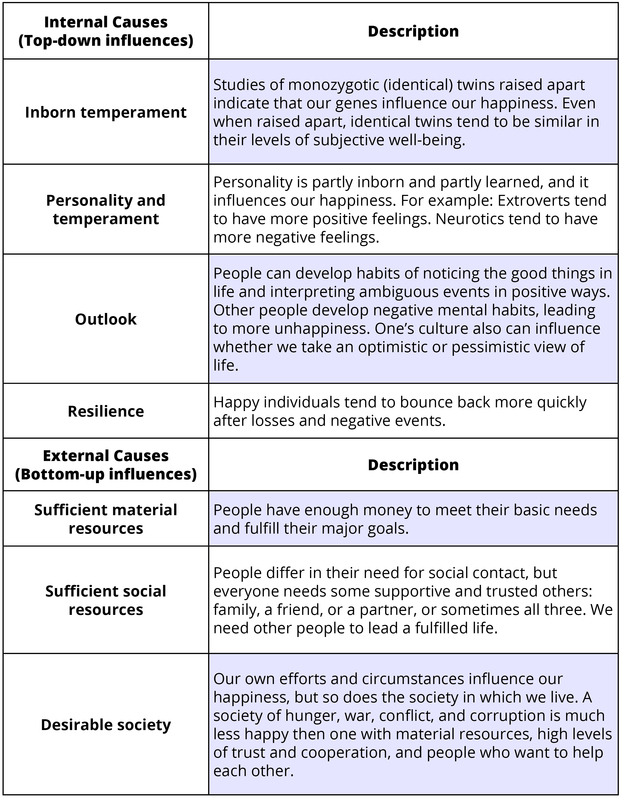 | Internal Causes (Top-down influences) | Description |
|---|---|
| Inborn temperament | Studies of monozygotic (identical) twins raised apart indicate that our genes influence our happiness. Even when raised apart, identical twins tend to be similar in their levels of subjective well-being. |
| Personality and temperament | Personality is partly inborn and partly learned, and it influences our happiness. For example: Extroverts tend to have more positive feelings. Neurotics tend to have more negative feelings. |
| Outlook | People can develop habits of noticing the good things in life and interpreting ambiguous events in positive ways. Other people develop negative mental habits, leading to more unhappiness. One's culture also can influence whether we take an optimistic or pessimistic view of life. |
| Resilience | Happy individuals tend to bounce back more quickly after losses and negative events. |
| **External Causes (Bottom-up influences)** | **Description** |
| Sufficient material resources | People have enough money to meet their basic needs and fulfill their major goals. |
| Sufficient social resources | People differ in their need for social contact, but everyone needs some supportive and trusted others: family, a friend, or a partner, or sometimes all three. We need other people to lead a fulfilled life. |
| Desirable society | Our own efforts and circumstances influence our happiness, but so does the society in which we live. A society of hunger, war, conflict, and corruption is much less happy then one with material resources, high levels of trust and cooperation, and people who want to help each other. |